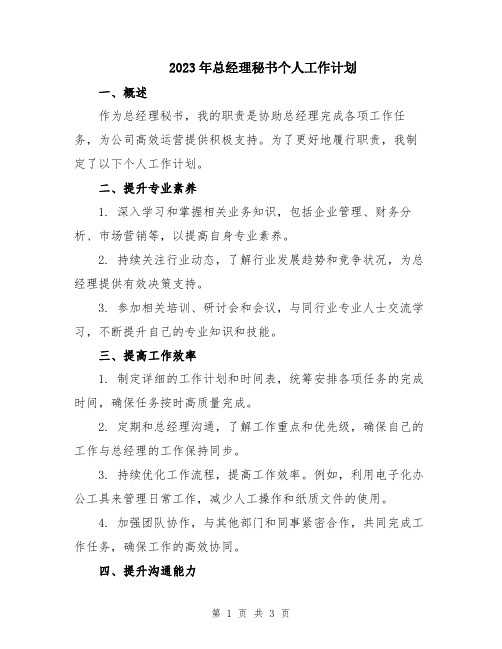 2023年总经理秘书个人工作计划

一、概述

作为总经理秘书，我的职责是协助总经理完成各项工作任务，为公司高效运营提供积极支持。为了更好地履行职责，我制定了以下个人工作计划。

二、提升专业素养

1. 深入学习和掌握相关业务知识，包括企业管理、财务分析、市场营销等，以提高自身专业素养。

2. 持续关注行业动态，了解行业发展趋势和竞争状况，为总经理提供有效决策支持。

3. 参加相关培训、研讨会和会议，与同行业专业人士交流学习，不断提升自己的专业知识和技能。

三、提高工作效率

1. 制定详细的工作计划和时间表，统筹安排各项任务的完成时间，确保任务按时高质量完成。

2. 定期和总经理沟通，了解工作重点和优先级，确保自己的工作与总经理的工作保持同步。

3. 持续优化工作流程，提高工作效率。例如，利用电子化办公工具来管理日常工作，减少人工操作和纸质文件的使用。

4. 加强团队协作，与其他部门和同事紧密合作，共同完成工作任务，确保工作的高效协同。

四、提升沟通能力

第 1 页 共 3 页